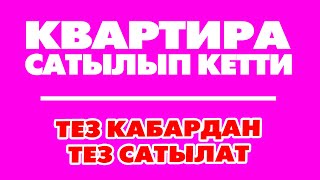 КВАРТИРА
САТЫЛЫП КЕТТИ

ТЕЗ КАБАРДАН
ТЕЗ САТЫЛАТ